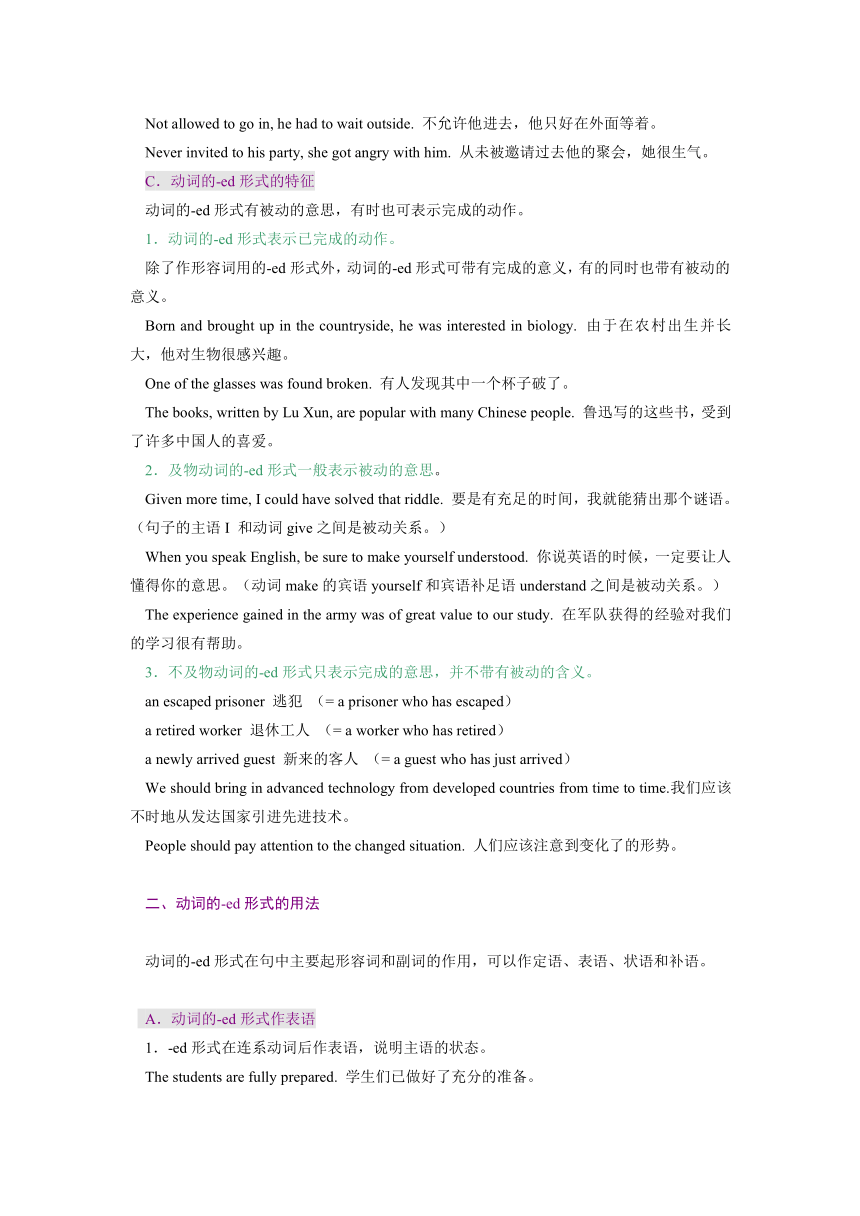 Not allowed to go in, he had to wait outside. 不允许他进去，他只好在外面等着。

Never invited to his party, she got angry with him. 从未被邀请过去他的聚会，她很生气。

C．动词的-ed 形式的特征

动词的-ed 形式有被动的意思，有时也可表示完成的动作。

1．动词的-ed 形式表示已完成的动作。

除了作形容词用的-ed 形式外，动词的-ed 形式可带有完成的意义，有的同时也带有被动的意义。

Born and brought up in the countryside, he was interested in biology. 由于在农村出生并长大，他对生物很感兴趣。

One of the glasses was found broken. 有人发现其中一个杯子破了。

The books, written by Lu Xun, are popular with many Chinese people. 鲁迅写的这些书，受到了许多中国人的喜爱。

2．及物动词的-ed 形式一般表示被动的意思。

Given more time, I could have solved that riddle. 要是有充足的时间，我就能猜出那个谜语。（句子的主语 I 和动词 give 之间是被动关系。）

When you speak English, be sure to make yourself understood. 你说英语的时候，一定要让人懂得你的意思。（动词 make 的宾语 yourself 和宾语补足语 understand 之间是被动关系。）

The experience gained in the army was of great value to our study. 在军队获得的经验对我们的学习很有帮助。

3．不及物动词的-ed 形式只表示完成的意思，并不带有被动的含义。

an escaped prisoner 逃犯 （= a prisoner who has escaped）

a retired worker 退休工人 （= a worker who has retired）

a newly arrived guest 新来的客人 （= a guest who has just arrived）

We should bring in advanced technology from developed countries from time to time.我们应该不时地从发达国家引进先进技术。

People should pay attention to the changed situation. 人们应该注意到变化了的形势。

二、动词的-ed 形式的用法

动词的-ed 形式在句中主要起形容词和副词的作用，可以作定语、表语、状语和补语。

A．动词的-ed 形式作表语

1．-ed 形式在连系动词后作表语，说明主语的状态。

The students are fully prepared. 学生们已做好了充分的准备。